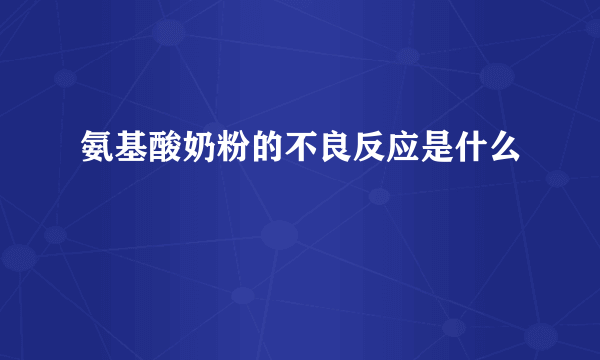 氨基酸奶粉的不良反应是什么